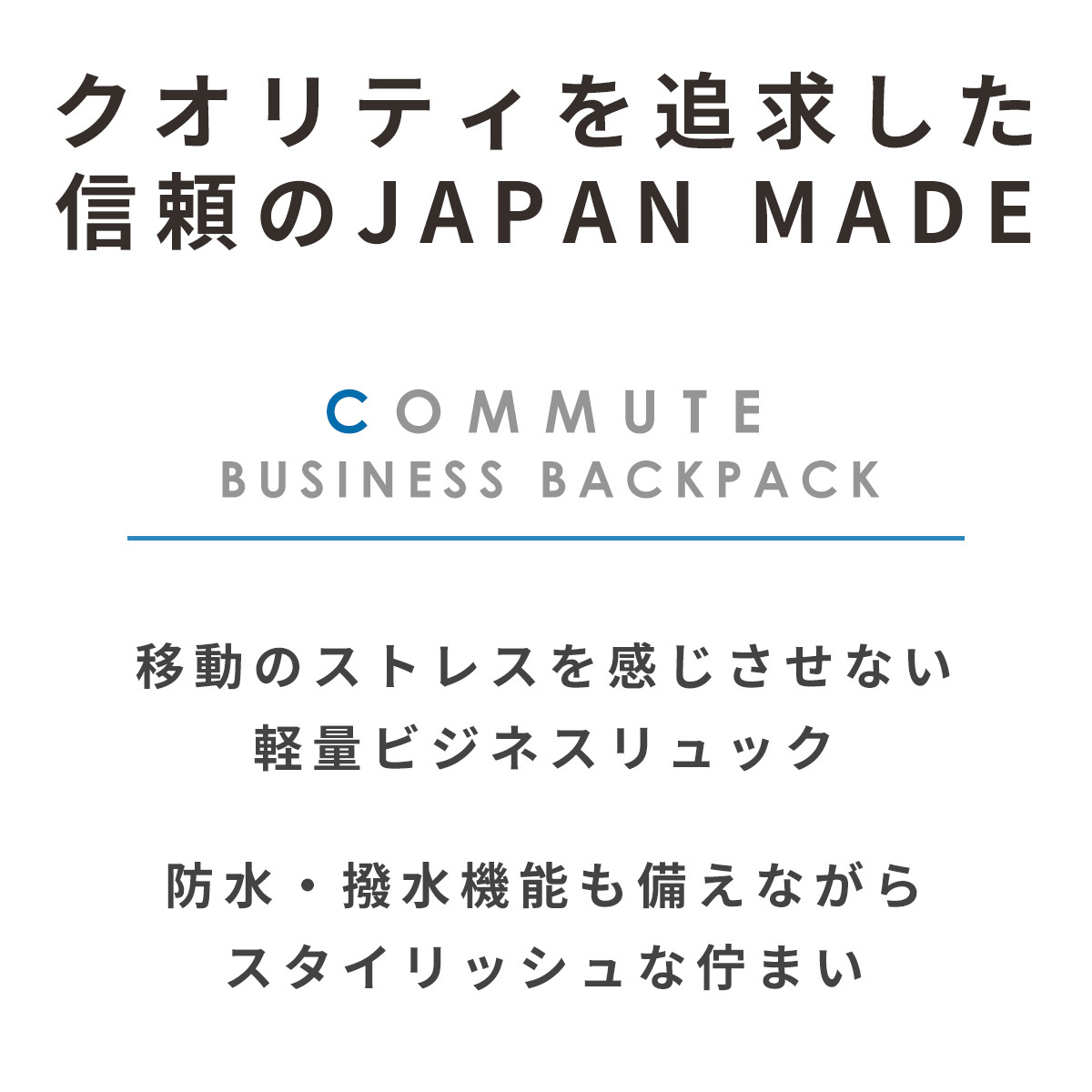 クオリティを追求した
信頼のJAPAN MADE

COMMUTE
BUSINESS BACKPACK

移動のストレスを感じさせない
軽量ビジネスリュック

防水・撥水機能も備えながら
スタイリッシュな佇まい